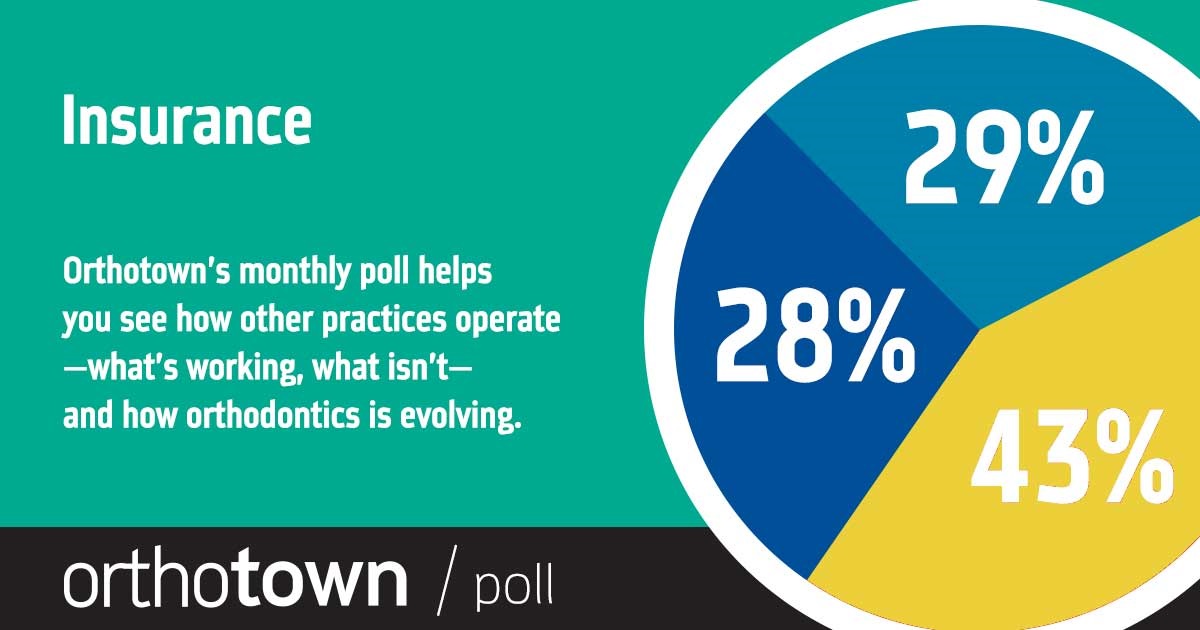 Insurance

Orthotown's monthly poll helps you see how other practices operate —what's working, what isn't— and how orthodontics is evolving.

29%

28%

43%

orthotown / poll